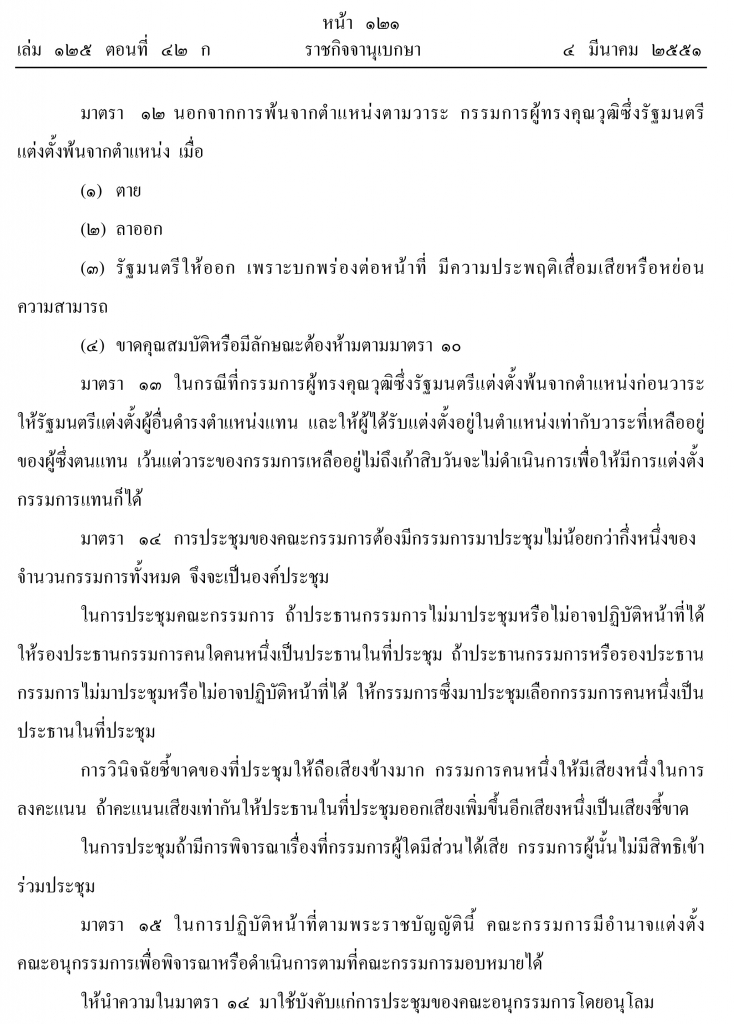 หน้า ๑๒๑
เล่ม ๑๒๕ ตอนที่ ๔๒ ก ราชกิจจานุเบกษา ๔ มีนาคม ๒๕๕๑

มาตรา ๑๒ นอกจากการพ้นจากตำแหน่งตามวาระ กรรมการผู้ทรงคุณวุฒิซึ่งรัฐมนตรีแต่งตั้งพ้นจากตำแหน่ง เมื่อ

(๑) ตาย

(๒) ลาออก

(๓) รัฐมนตรีให้ออก เพราะบกพร่องต่อหน้าที่ มีความประพฤติเสื่อมเสียหรือหย่อนความสามารถ

(๔) ขาดคุณสมบัติหรือมีลักษณะต้องห้ามตามมาตรา ๑๐

มาตรา ๑๓ ในกรณีที่กรรมการผู้ทรงคุณวุฒิซึ่งรัฐมนตรีแต่งตั้งพ้นจากตำแหน่งก่อนวาระ ให้รัฐมนตรีแต่งตั้งผู้อื่นดำรงตำแหน่งแทน และให้ผู้ได้รับแต่งตั้งอยู่ในตำแหน่งเท่ากับวาระที่เหลืออยู่ของผู้ซึ่งตนแทน เว้นแต่วาระของกรรมการเหลืออยู่ไม่ถึงเก้าสิบวันจะไม่ดำเนินการเพื่อให้มีการแต่งตั้งกรรมการแทนก็ได้

มาตรา ๑๔ การประชุมของคณะกรรมการต้องมีกรรมการมาประชุมไม่น้อยกว่ากึ่งหนึ่งของจำนวนกรรมการทั้งหมด จึงจะเป็นองค์ประชุม

ในการประชุมคณะกรรมการ ถ้าประธานกรรมการไม่มาประชุมหรือไม่อาจปฏิบัติหน้าที่ได้ ให้รองประธานกรรมการคนใดคนหนึ่งเป็นประธานในที่ประชุม ถ้าประธานกรรมการหรือรองประธานกรรมการไม่มาประชุมหรือไม่อาจปฏิบัติหน้าที่ได้ ให้กรรมการซึ่งมาประชุมเลือกกรรมการคนหนึ่งเป็นประธานในที่ประชุม

การวินิจฉัยชี้ขาดของที่ประชุมให้ถือเสียงข้างมาก กรรมการคนหนึ่งให้มีเสียงหนึ่งในการลงคะแนน ถ้าคะแนนเสียงเท่ากันให้ประธานในที่ประชุมออกเสียงเพิ่มขึ้นอีกเสียงหนึ่งเป็นเสียงชี้ขาด

ในการประชุมถ้ามีการพิจารณาเรื่องที่กรรมการผู้ใดมีส่วนได้เสีย กรรมการผู้นั้นไม่มีสิทธิเข้าร่วมประชุม

มาตรา ๑๕ ในการปฏิบัติหน้าที่ตามพระราชบัญญัตินี้ คณะกรรมการมีอำนาจแต่งตั้งคณะอนุกรรมการเพื่อพิจารณาหรือดำเนินการตามที่คณะกรรมการมอบหมายได้

ให้นำความในมาตรา ๑๔ มาใช้บังคับแก่การประชุมของคณะอนุกรรมการโดยอนุโลม